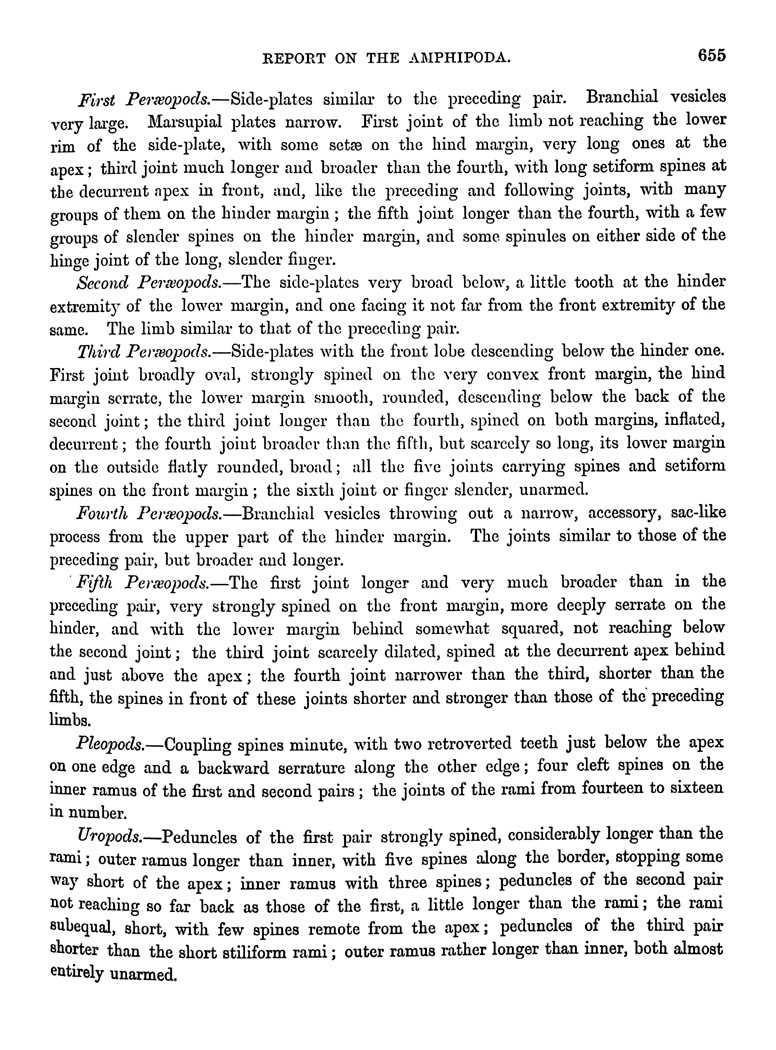 REPORT ON THE AMPHIPODA. 655

First Peræopods.—Side-plates similar to the preceding pair. Branchial vesicles very large. Marsupial plates narrow. First joint of the limb not reaching the lower rim of the side-plate, with some setæ on the hind margin, very long ones at the apex; third joint much longer and broader than the fourth, with long setiform spines at the decurrent apex in front, and, like the preceding and following joints, with many groups of them on the hinder margin; the fifth joint longer than the fourth, with a few groups of slender spines on the hinder margin, and some spinules on either side of the hinge joint of the long, slender finger.

Second Peræopods.—The side-plates very broad below, a little tooth at the hinder extremity of the lower margin, and one facing it not far from the front extremity of the same. The limb similar to that of the preceding pair.

Third Peræopods.—Side-plates with the front lobe descending below the hinder one. First joint broadly oval, strongly spined on the very convex front margin, the hind margin serrate, the lower margin smooth, rounded, descending below the back of the second joint; the third joint longer than the fourth, spined on both margins, inflated, decurrent; the fourth joint broader than the fifth, but scarcely so long, its lower margin on the outside flatly rounded, broad; all the five joints carrying spines and setiform spines on the front margin; the sixth joint or finger slender, unarmed.

Fourth Peræopods.—Branchial vesicles throwing out a narrow, accessory, sac-like process from the upper part of the hinder margin. The joints similar to those of the preceding pair, but broader and longer.

Fifth Peræopods.—The first joint longer and very much broader than in the preceding pair, very strongly spined on the front margin, more deeply serrate on the hinder, and with the lower margin behind somewhat squared, not reaching below the second joint; the third joint scarcely dilated, spined at the decurrent apex behind and just above the apex; the fourth joint narrower than the third, shorter than the fifth, the spines in front of these joints shorter and stronger than those of the preceding limbs.

Pleopods.—Coupling spines minute, with two retroverted teeth just below the apex on one edge and a backward serrature along the other edge; four cleft spines on the inner ramus of the first and second pairs; the joints of the rami from fourteen to sixteen in number.

Uropods.—Peduncles of the first pair strongly spined, considerably longer than the rami; outer ramus longer than inner, with five spines along the border, stopping some way short of the apex; inner ramus with three spines; peduncles of the second pair not reaching so far back as those of the first, a little longer than the rami; the rami subequal, short, with few spines remote from the apex; peduncles of the third pair shorter than the short stiliform rami; outer ramus rather longer than inner, both almost entirely unarmed.